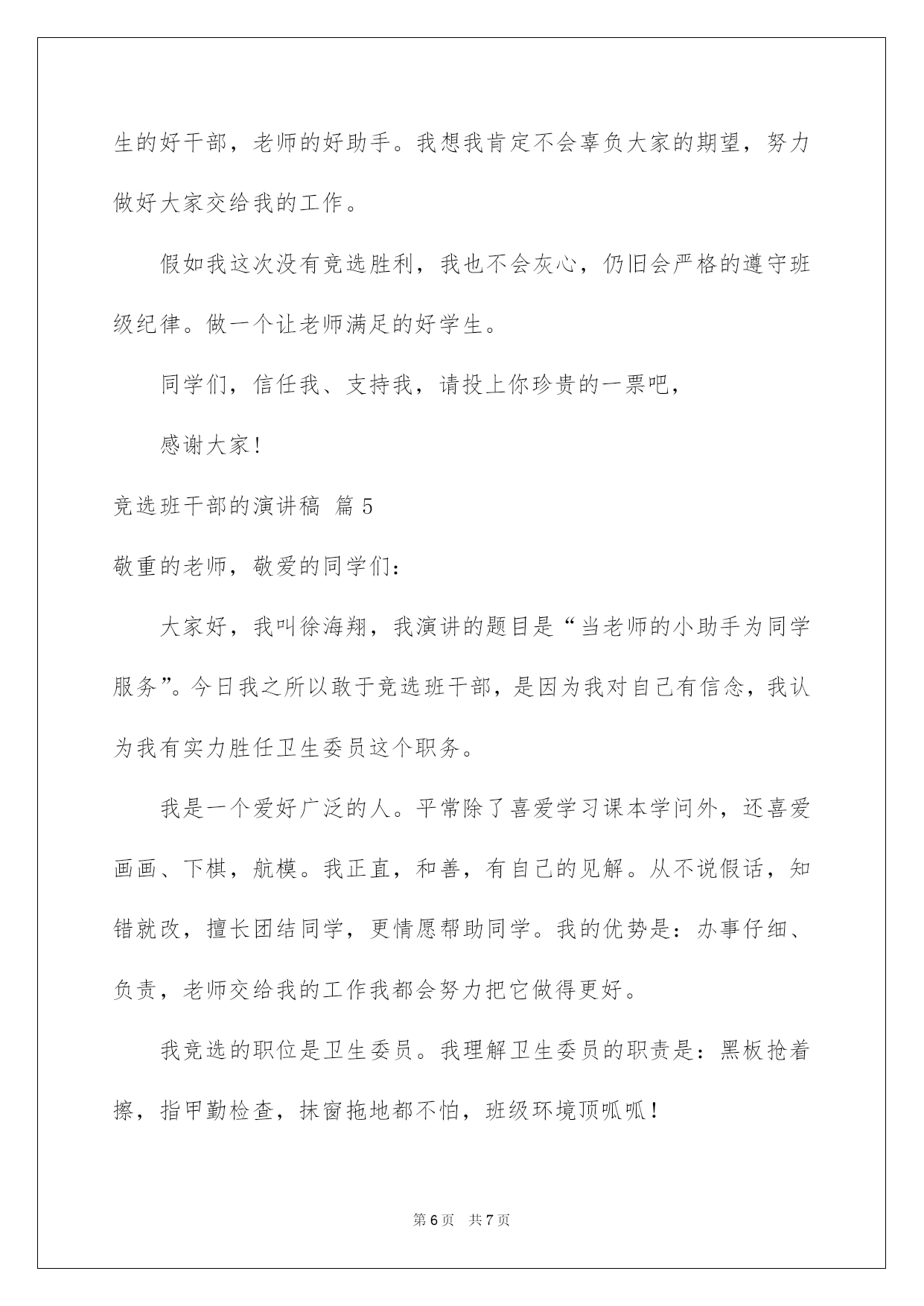 生的好干部，老师的好助手。我想我肯定不会辜负大家的期望，努力做好大家交给我的工作。

假如我这次没有竞选胜利，我也不会灰心，仍旧会严格的遵守班级纪律。做一个让老师满足的好学生。

同学们，信任我、支持我，请投上你珍贵的一票吧，

感谢大家！

竞选班干部的演讲稿 篇5

敬重的老师，敬爱的同学们：

大家好，我叫徐海翔，我演讲的题目是“当老师的小助手为同学服务”。今日我之所以敢于竞选班干部，是因为我对自己有信念，我认为我有实力胜任卫生委员这个职务。

我是一个爱好广泛的人。平常除了喜爱学习课本学问外，还喜爱画画、下棋，航模。我正直，和善，有自己的见解。从不说假话，知错就改，擅长团结同学，更情愿帮助同学。我的优势是：办事仔细、负责，老师交给我的工作我都会努力把它做得更好。

我竞选的职位是卫生委员。我理解卫生委员的职责是：黑板抢着擦，指甲勤检查，抹窗拖地都不怕，班级环境顶呱呱！

第6页 共7页